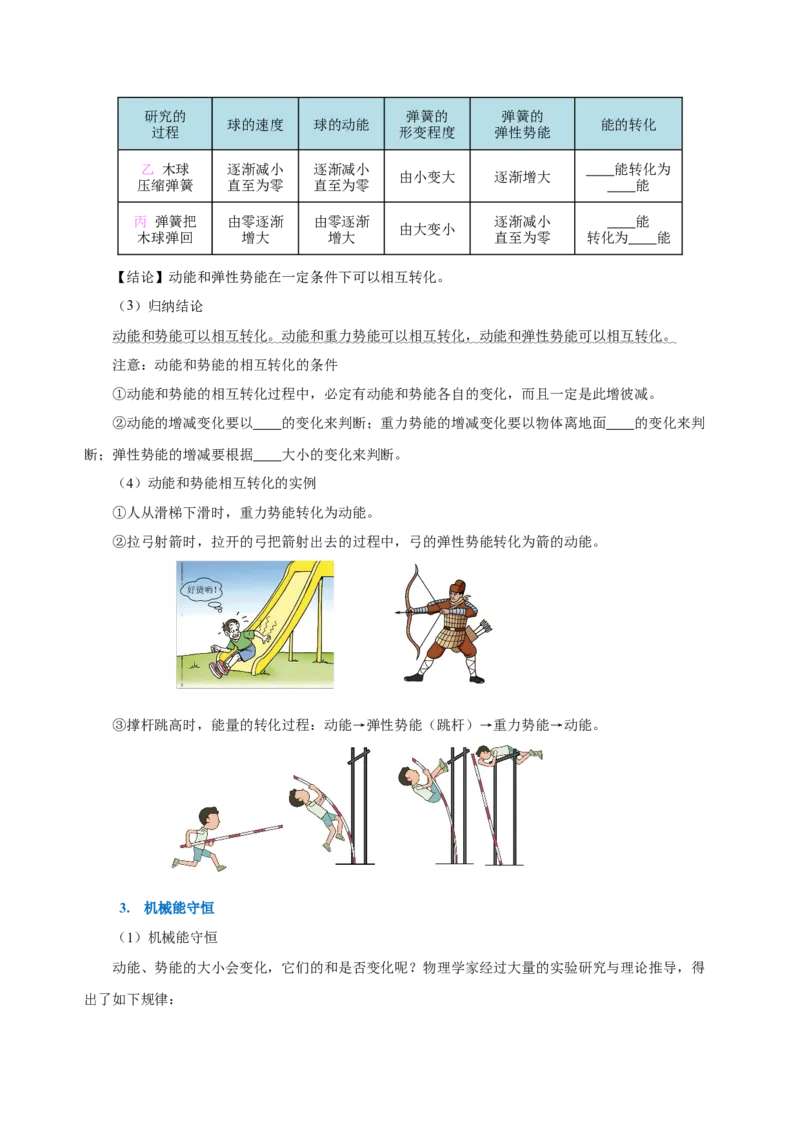 | 研究的过程 | 球的速度 | 球的动能 | 弹簧的形变程度 | 弹簧的弹性势能 | 能的转化 |
|---|---|---|---|---|---|
| 乙 木球压缩弹簧 | 逐渐减小直至为零 | 逐渐减小直至为零 | 由小变大 | 逐渐增大 | ____能转化为____能 |
| 丙 弹簧把木球弹回 | 由零逐渐增大 | 由零逐渐增大 | 由大变小 | 逐渐减小直至为零 | ____能转化为____能 |

【结论】动能和弹性势能在一定条件下可以相互转化。

（3）归纳结论

动能和势能可以相互转化。动能和重力势能可以相互转化，动能和弹性势能可以相互转化。

注意：动能和势能的相互转化的条件

①动能和势能的相互转化过程中，必定有动能和势能各自的变化，而且一定是此增彼减。

②动能的增减变化要以____的变化来判断；重力势能的增减变化要以物体离地面____的变化来判断；弹性势能的增减要根据____大小的变化来判断。

（4）动能和势能相互转化的实例

①人从滑梯下滑时，重力势能转化为动能。

②拉弓射箭时，拉开的弓把箭射出去的过程中，弓的弹性势能转化为箭的动能。

好烫哟!

③撑杆跳高时，能量的转化过程：动能→弹性势能（跳杆）→重力势能→动能。

3. 机械能守恒

（1）机械能守恒

动能、势能的大小会变化，它们的和是否变化呢？物理学家经过大量的实验研究与理论推导，得出了如下规律：